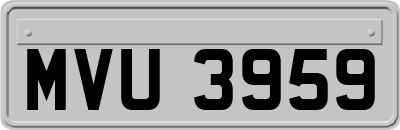 MVU 3959